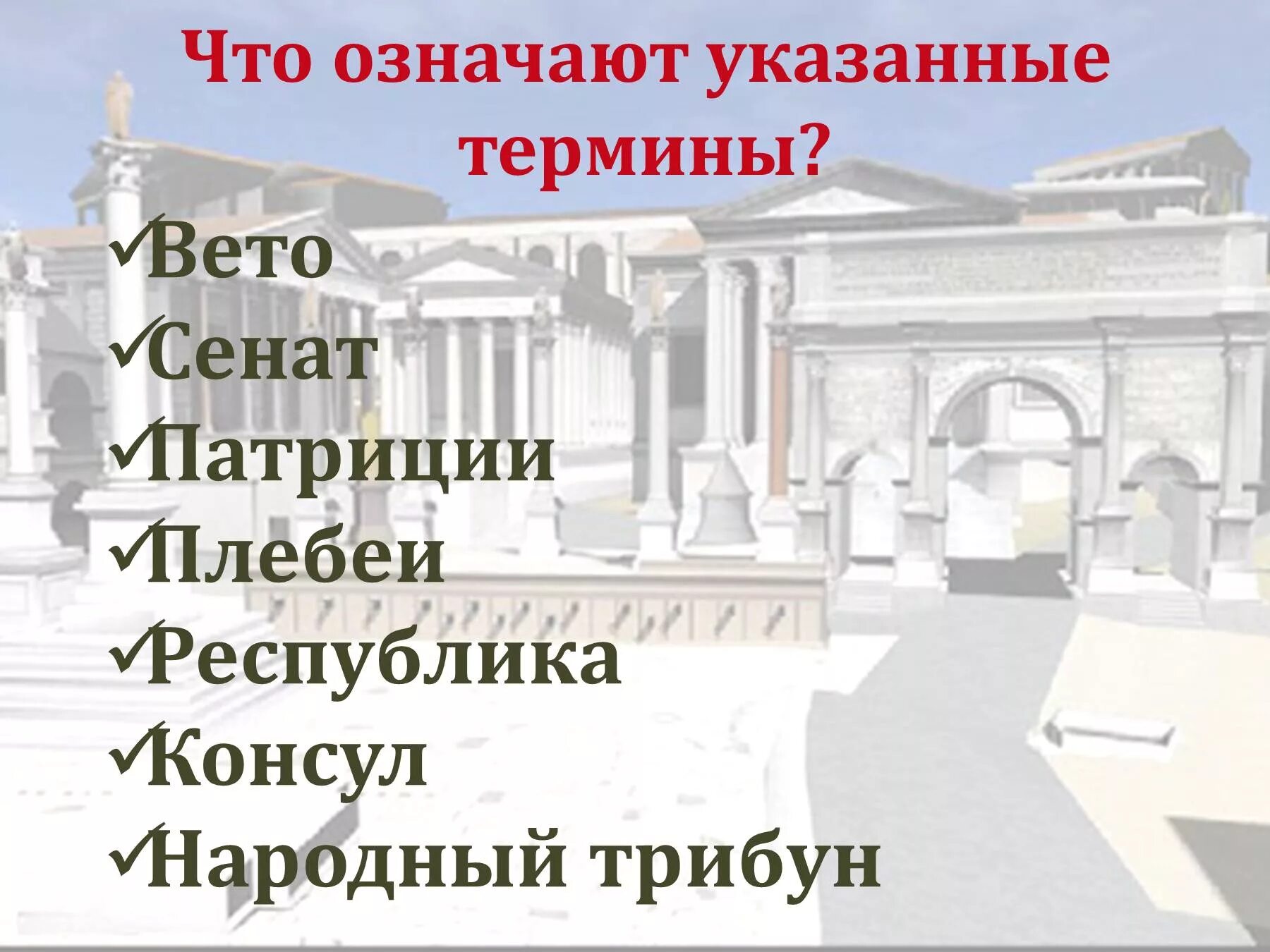 Что означают указанные термины?

✓Вето
✓Сенат
✓Патриции
✓Плебеи
✓Республика
✓Консул
✓Народный трибун